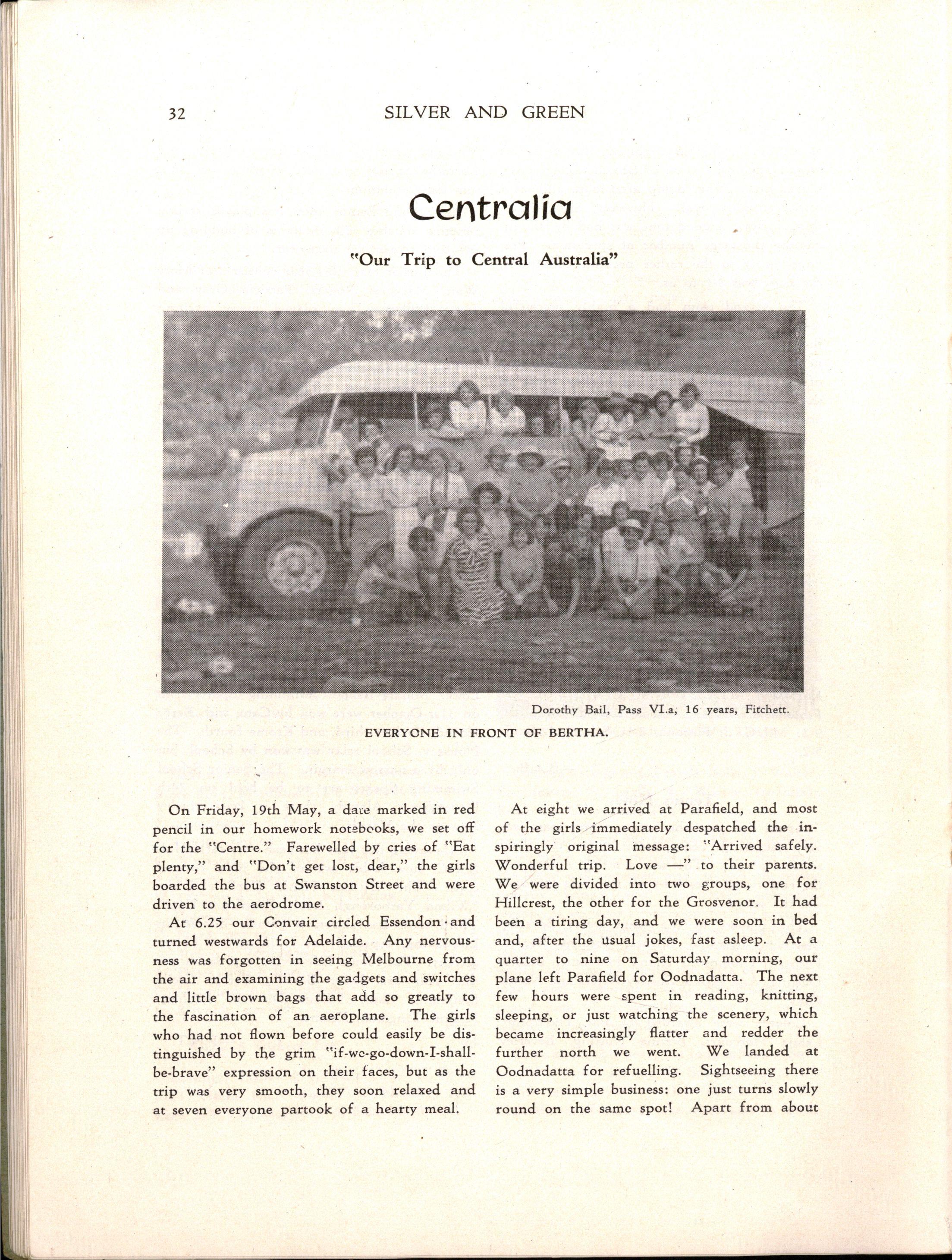 32 SILVER AND GREEN

Centralia

"Our Trip to Central Australia"

Dorothy Bail, Pass VI.a, 16 years, Fitchett.

EVERYONE IN FRONT OF BERTHA.

On Friday, 19th May, a date marked in red pencil in our homework notebooks, we set off for the "Centre." Farewelled by cries of "Eat plenty," and "Don't get lost, dear," the girls boarded the bus at Swanston Street and were driven to the aerodrome.

At 6.25 our Convair circled Essendon and turned westwards for Adelaide. Any nervousness was forgotten in seeing Melbourne from the air and examining the gadgets and switches and little brown bags that add so greatly to the fascination of an aeroplane. The girls who had not flown before could easily be distinguished by the grim "if-we-go-down-I-shall-be-brave" expression on their faces, but as the trip was very smooth, they soon relaxed and at seven everyone partook of a hearty meal.

At eight we arrived at Parafield, and most of the girls immediately despatched the inspiringly original message: "Arrived safely. Wonderful trip. Love —" to their parents. We were divided into two groups, one for Hillcrest, the other for the Grosvenor. It had been a tiring day, and we were soon in bed and, after the usual jokes, fast asleep. At a quarter to nine on Saturday morning, our plane left Parafield for Oodnadatta. The next few hours were spent in reading, knitting, sleeping, or just watching the scenery, which became increasingly flatter and redder the further north we went. We landed at Oodnadatta for refuelling. Sightseeing there is a very simple business: one just turns slowly round on the same spot! Apart from about